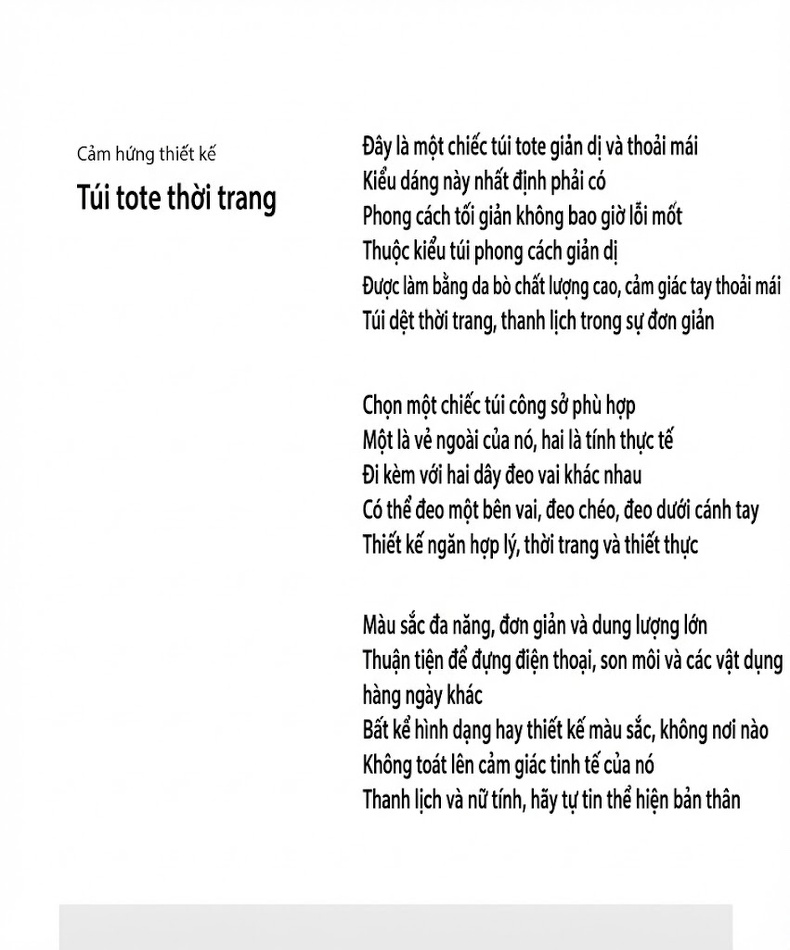 Cảm hứng thiết kế

Túi tote thời trang

Đây là một chiếc túi tote giản dị và thoải mái
Kiểu dáng này nhất định phải có
Phong cách tối giản không bao giờ lỗi mốt
Thuộc kiểu túi phong cách giản dị
Được làm bằng da bò chất lượng cao, cảm giác tay thoải mái
Túi dệt thời trang, thanh lịch trong sự đơn giản

Chọn một chiếc túi công sở phù hợp
Một là vẻ ngoài của nó, hai là tính thực tế
Đi kèm với hai dây đeo vai khác nhau
Có thể đeo một bên vai, đeo chéo, đeo dưới cánh tay
Thiết kế ngăn hợp lý, thời trang và thiết thực

Màu sắc đa năng, đơn giản và dung lượng lớn
Thuận tiện để đựng điện thoại, son môi và các vật dụng hàng ngày khác
Bất kể hình dạng hay thiết kế màu sắc, không nơi nào
Không toát lên cảm giác tinh tế của nó
Thanh lịch và nữ tính, hãy tự tin thể hiện bản thân